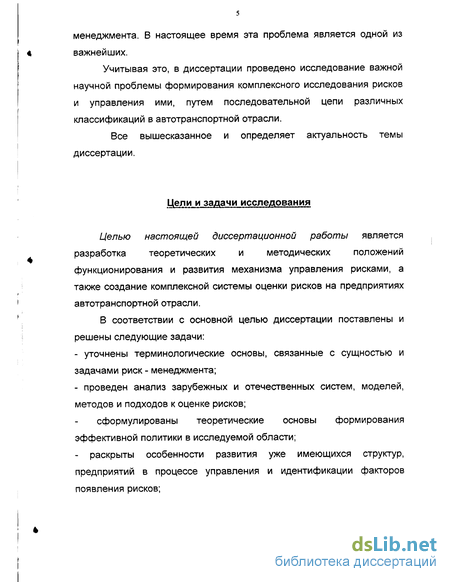 5

менеджмента. В настоящее время эта проблема является одной из важнейших.

Учитывая это, в диссертации проведено исследование важной научной проблемы формирования комплексного исследования рисков и управления ими, путем последовательной цепи различных классификаций в автотранспортной отрасли.

Все вышесказанное и определяет актуальность темы диссертации.

Цели и задачи исследования

Целью настоящей диссертационной работы является разработка теоретических и методических положений функционирования и развития механизма управления рисками, а также создание комплексной системы оценки рисков на предприятиях автотранспортной отрасли.

В соответствии с основной целью диссертации поставлены и решены следующие задачи:

- уточнены терминологические основы, связанные с сущностью и задачами риск - менеджмента;

- проведен анализ зарубежных и отечественных систем, моделей, методов и подходов к оценке рисков;

- сформулированы теоретические основы формирования эффективной политики в исследуемой области;

- раскрыты особенности развития уже имеющихся структур, предприятий в процессе управления и идентификации факторов появления рисков;

dsLib.net
библиотека диссертаций